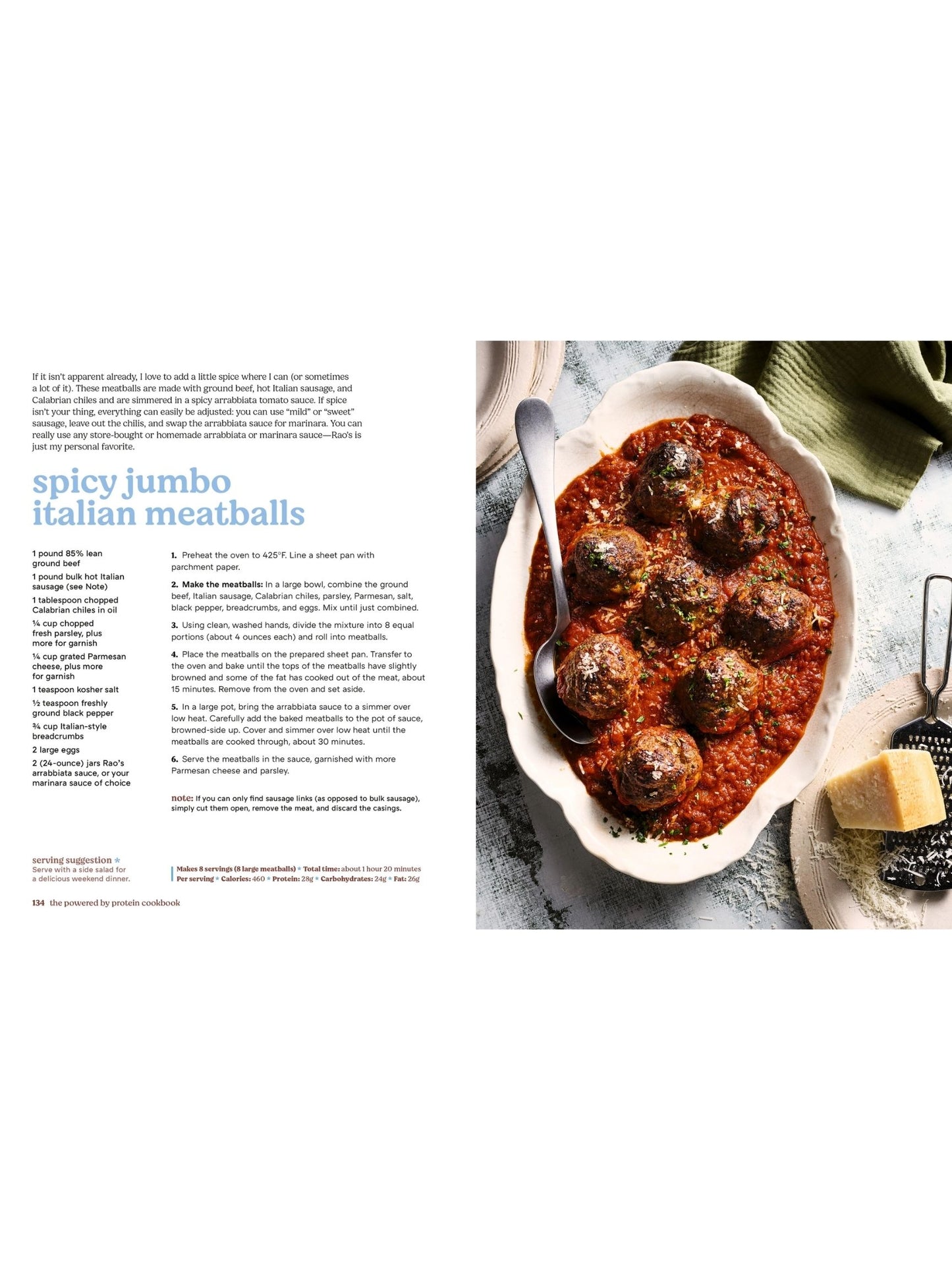 If it isn't apparent already, I love to add a little spice where I can (or sometimes a lot of it). These meatballs are made with ground beef, hot Italian sausage, and Calabrian chiles and are simmered in a spicy arrabbiata tomato sauce. If spice isn't your thing, everything can easily be adjusted: you can use "mild" or "sweet" sausage, leave out the chilis, and swap the arrabbiata sauce for marinara. You can really use any store-bought or homemade arrabbiata or marinara sauce—Rao's is just my personal favorite.

spicy jumbo italian meatballs

1 pound 85% lean ground beef
1 pound bulk hot Italian sausage (see Note)
1 tablespoon chopped Calabrian chiles in oil
¼ cup chopped fresh parsley, plus more for garnish
¼ cup grated Parmesan cheese, plus more for garnish
1 teaspoon kosher salt
½ teaspoon freshly ground black pepper
¾ cup Italian-style breadcrumbs
2 large eggs
2 (24-ounce) jars Rao's arrabbiata sauce, or your marinara sauce of choice

1. Preheat the oven to 425°F. Line a sheet pan with parchment paper.

2. Make the meatballs: In a large bowl, combine the ground beef, Italian sausage, Calabrian chiles, parsley, Parmesan, salt, black pepper, breadcrumbs, and eggs. Mix until just combined.

3. Using clean, washed hands, divide the mixture into 8 equal portions (about 4 ounces each) and roll into meatballs.

4. Place the meatballs on the prepared sheet pan. Transfer to the oven and bake until the tops of the meatballs have slightly browned and some of the fat has cooked out of the meat, about 15 minutes. Remove from the oven and set aside.

5. In a large pot, bring the arrabbiata sauce to a simmer over low heat. Carefully add the baked meatballs to the pot of sauce, browned-side up. Cover and simmer over low heat until the meatballs are cooked through, about 30 minutes.

6. Serve the meatballs in the sauce, garnished with more Parmesan cheese and parsley.

note: If you can only find sausage links (as opposed to bulk sausage), simply cut them open, remove the meat, and discard the casings.

serving suggestion *
Serve with a side salad for a delicious weekend dinner.

Makes 8 servings (8 large meatballs) * Total time: about 1 hour 20 minutes
Per serving * Calories: 460 * Protein: 28g * Carbohydrates: 24g * Fat: 26g

134 the powered by protein cookbook